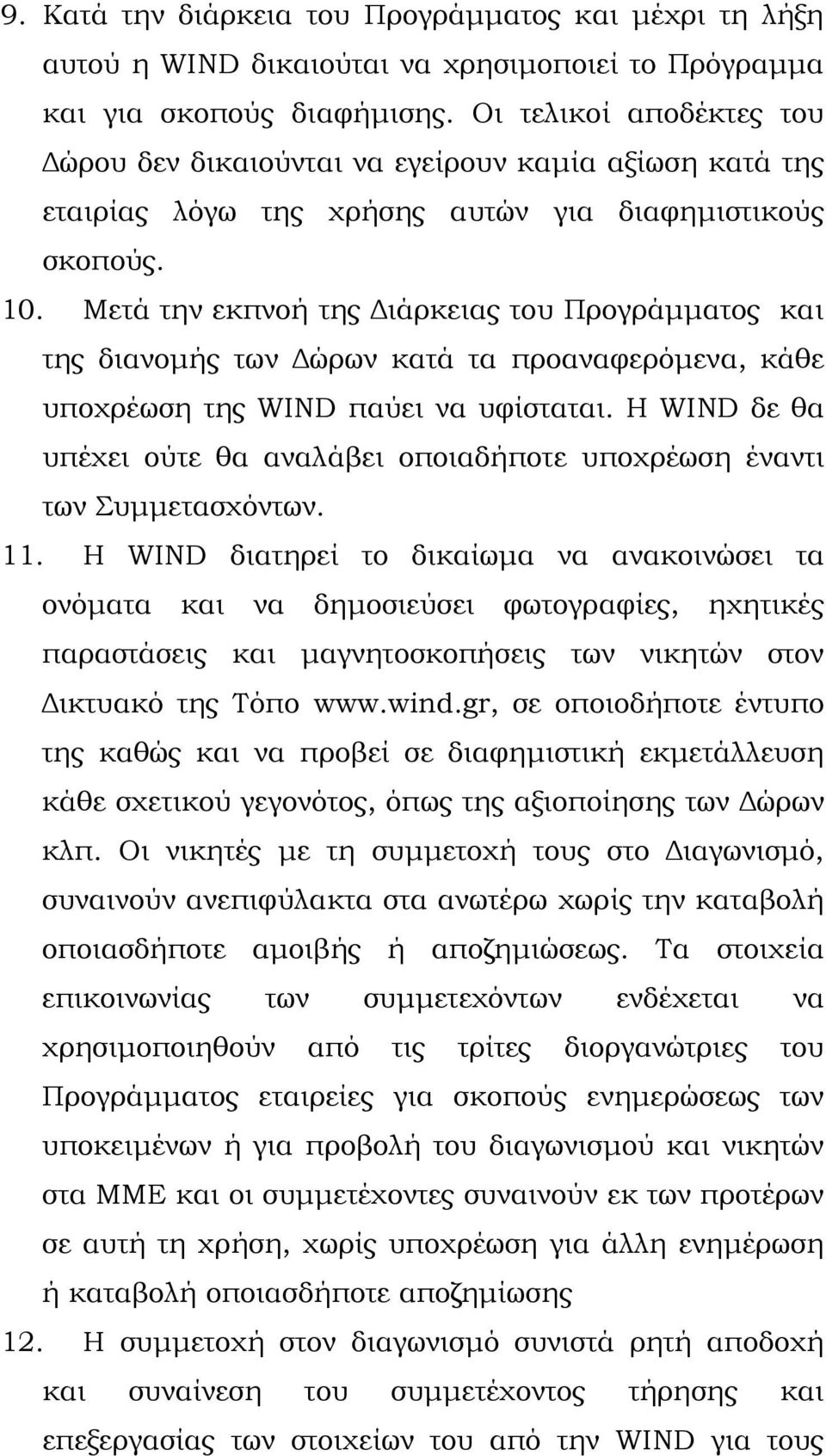 9. Κατά την διάρκεια του Προγράμματος και μέχρι τη λήξη αυτού η WIND δικαιούται να χρησιμοποιεί το Πρόγραμμα και για σκοπούς διαφήμισης. Οι τελικοί αποδέκτες του Δώρου δεν δικαιούνται να εγείρουν καμία αξίωση κατά της εταιρίας λόγω της χρήσης αυτών για διαφημιστικούς σκοπούς.

10. Μετά την εκπνοή της Διάρκειας του Προγράμματος και της διανομής των Δώρων κατά τα προαναφερόμενα, κάθε υποχρέωση της WIND παύει να υφίσταται. Η WIND δε θα υπέχει ούτε θα αναλάβει οποιαδήποτε υποχρέωση έναντι των Συμμετασχόντων.

11. Η WIND διατηρεί το δικαίωμα να ανακοινώσει τα ονόματα και να δημοσιεύσει φωτογραφίες, ηχητικές παραστάσεις και μαγνητοσκοπήσεις των νικητών στον Δικτυακό της Τόπο www.wind.gr, σε οποιοδήποτε έντυπο της καθώς και να προβεί σε διαφημιστική εκμετάλλευση κάθε σχετικού γεγονότος, όπως της αξιοποίησης των Δώρων κλπ. Οι νικητές με τη συμμετοχή τους στο Διαγωνισμό, συναινούν ανεπιφύλακτα στα ανωτέρω χωρίς την καταβολή οποιασδήποτε αμοιβής ή αποζημιώσεως. Τα στοιχεία επικοινωνίας των συμμετεχόντων ενδέχεται να χρησιμοποιηθούν από τις τρίτες διοργανώτριες του Προγράμματος εταιρείες για σκοπούς ενημερώσεως των υποκειμένων ή για προβολή του διαγωνισμού και νικητών στα ΜΜΕ και οι συμμετέχοντες συναινούν εκ των προτέρων σε αυτή τη χρήση, χωρίς υποχρέωση για άλλη ενημέρωση ή καταβολή οποιασδήποτε αποζημίωσης

12. Η συμμετοχή στον διαγωνισμό συνιστά ρητή αποδοχή και συναίνεση του συμμετέχοντος τήρησης και επεξεργασίας των στοιχείων του από την WIND για τους